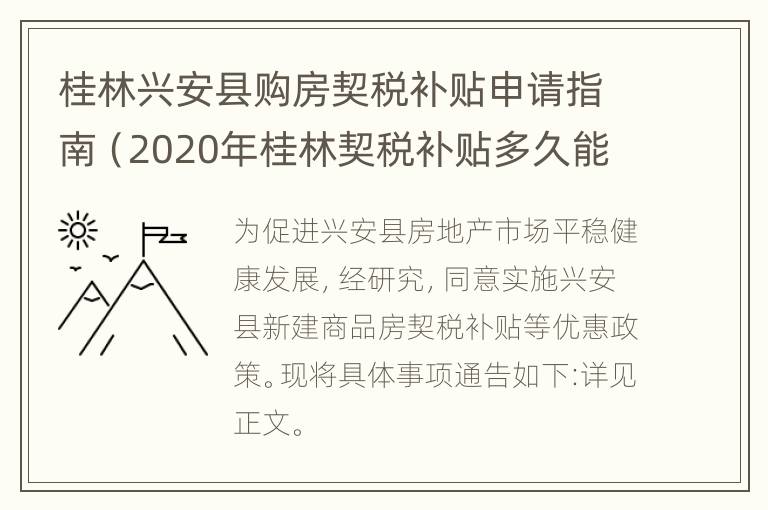 桂林兴安县购房契税补贴申请指南（2020年桂林契税补贴多久能

为促进兴安县房地产市场平稳健康发展, 经研究, 同意实施兴安县新建商品房契税补贴等优惠政策。现将具体事项通告如下:详见正文。